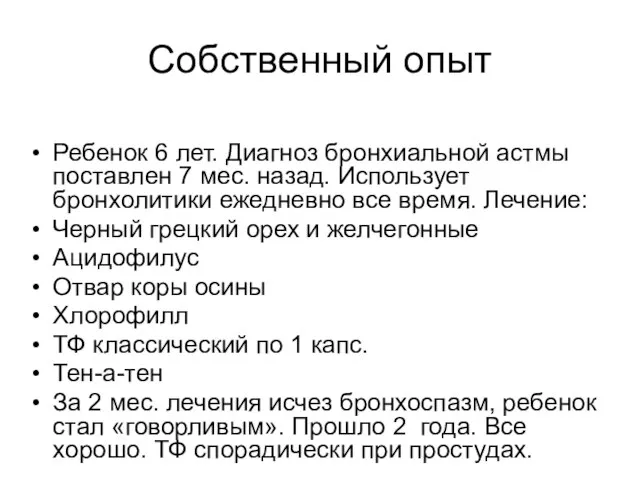 Собственный опыт

• Ребенок 6 лет. Диагноз бронхиальной астмы поставлен 7 мес. назад. Использует бронхолитики ежедневно все время. Лечение:
• Черный грецкий орех и желчегонные
• Ацидофилус
• Отвар коры осины
• Хлорофилл
• ТФ классический по 1 капс.
• Тен-а-тен
• За 2 мес. лечения исчез бронхоспазм, ребенок стал «говорливым». Прошло 2 года. Все хорошо. ТФ спорадически при простудах.